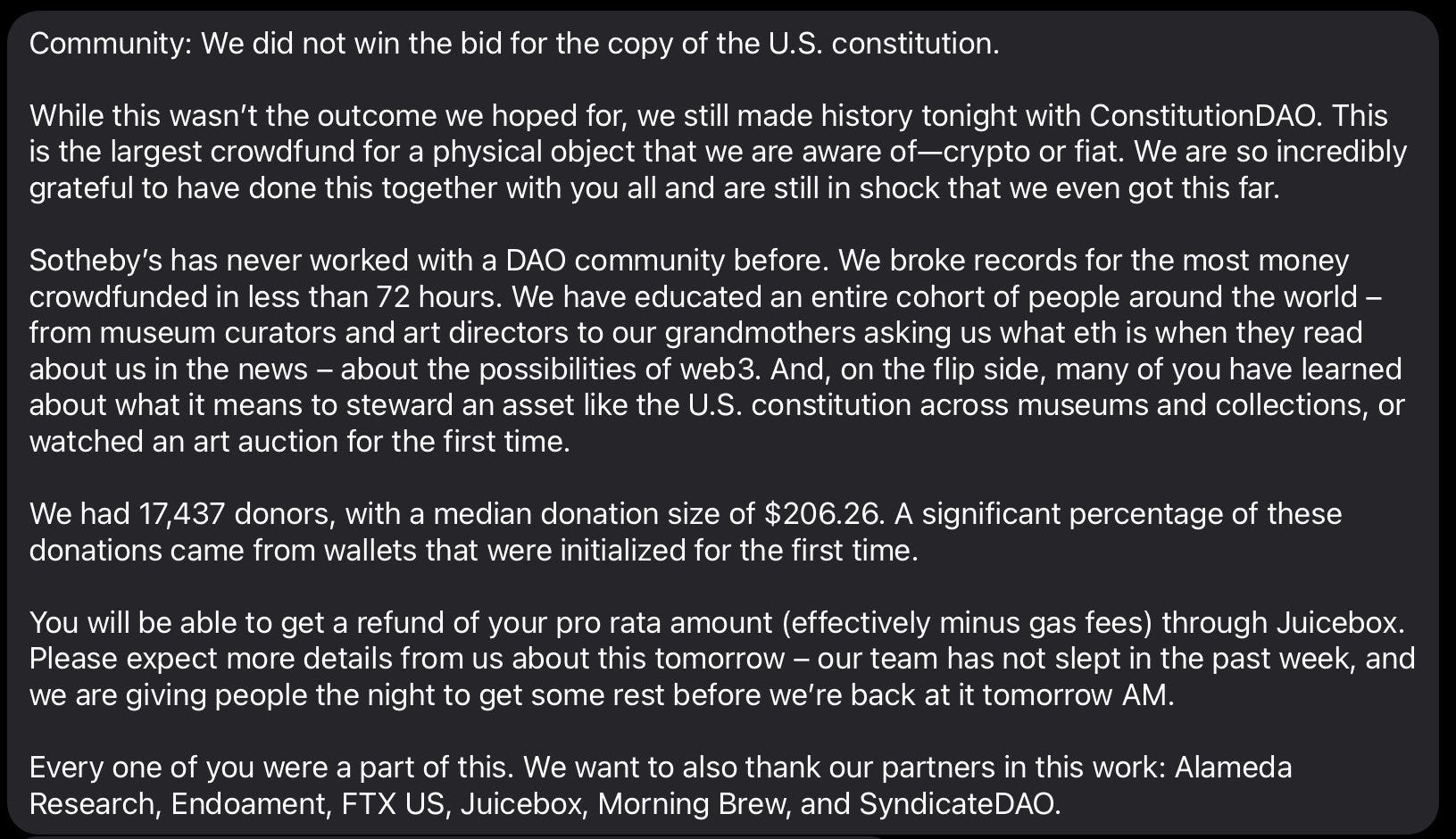 Community: We did not win the bid for the copy of the U.S. constitution.

While this wasn't the outcome we hoped for, we still made history tonight with ConstitutionDAO. This is the largest crowdfund for a physical object that we are aware of—crypto or fiat. We are so incredibly grateful to have done this together with you all and are still in shock that we even got this far.

Sotheby's has never worked with a DAO community before. We broke records for the most money crowdfunded in less than 72 hours. We have educated an entire cohort of people around the world – from museum curators and art directors to our grandmothers asking us what eth is when they read about us in the news – about the possibilities of web3. And, on the flip side, many of you have learned about what it means to steward an asset like the U.S. constitution across museums and collections, or watched an art auction for the first time.

We had 17,437 donors, with a median donation size of \$206.26. A significant percentage of these donations came from wallets that were initialized for the first time.

You will be able to get a refund of your pro rata amount (effectively minus gas fees) through Juicebox. Please expect more details from us about this tomorrow – our team has not slept in the past week, and we are giving people the night to get some rest before we're back at it tomorrow AM.

Every one of you were a part of this. We want to also thank our partners in this work: Alameda Research, Endoament, FTX US, Juicebox, Morning Brew, and SyndicateDAO.